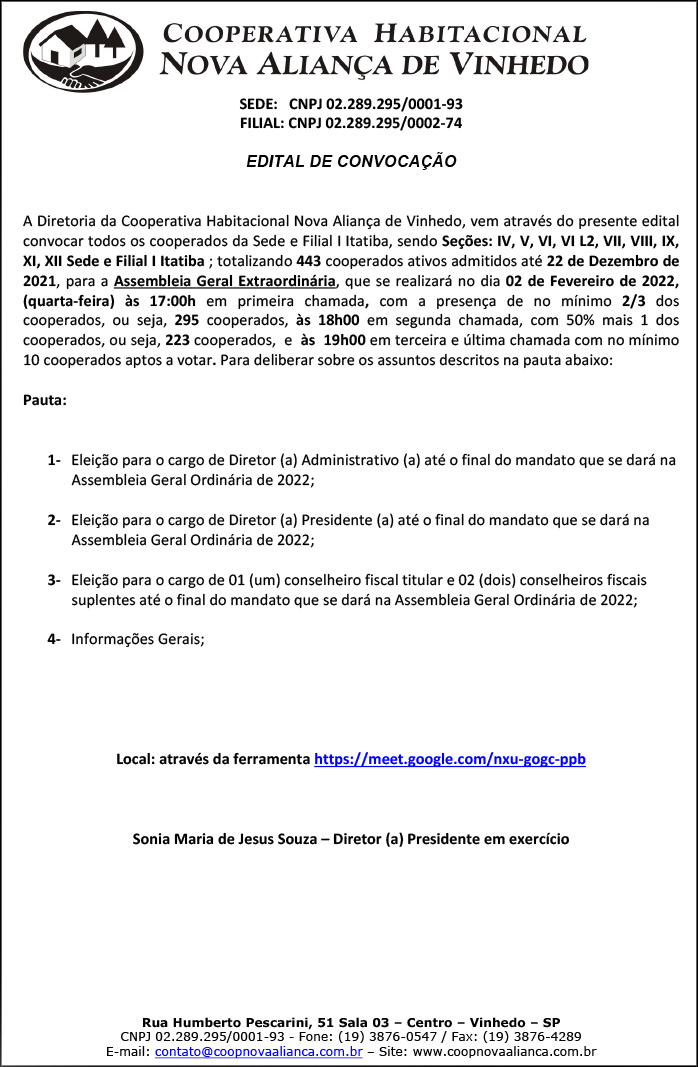 COOPERATIVA HABITACIONAL
NOVA ALIANÇA DE VINHEDO

SEDE: CNPJ 02.289.295/0001-93
FILIAL: CNPJ 02.289.295/0002-74

EDITAL DE CONVOCAÇÃO

A Diretoria da Cooperativa Habitacional Nova Aliança de Vinhedo, vem através do presente edital convocar todos os cooperados da Sede e Filial I Itatiba, sendo Seções: IV, V, VI, VI L2, VII, VIII, IX, XI, XII Sede e Filial I Itatiba ; totalizando 443 cooperados ativos admitidos até 22 de Dezembro de 2021, para a Assembleia Geral Extraordinária, que se realizará no dia 02 de Fevereiro de 2022, (quarta-feira) às 17:00h em primeira chamada, com a presença de no mínimo 2/3 dos cooperados, ou seja, 295 cooperados, às 18h00 em segunda chamada, com 50% mais 1 dos cooperados, ou seja, 223 cooperados, e às 19h00 em terceira e última chamada com no mínimo 10 cooperados aptos a votar. Para deliberar sobre os assuntos descritos na pauta abaixo:

Pauta:

1- Eleição para o cargo de Diretor (a) Administrativo (a) até o final do mandato que se dará na Assembleia Geral Ordinária de 2022;

2- Eleição para o cargo de Diretor (a) Presidente (a) até o final do mandato que se dará na Assembleia Geral Ordinária de 2022;

3- Eleição para o cargo de 01 (um) conselheiro fiscal titular e 02 (dois) conselheiros fiscais suplentes até o final do mandato que se dará na Assembleia Geral Ordinária de 2022;

4- Informações Gerais;

Local: através da ferramenta https://meet.google.com/nxu-gogc-ppb

Sonia Maria de Jesus Souza – Diretor (a) Presidente em exercício

Rua Humberto Pescarini, 51 Sala 03 – Centro – Vinhedo – SP
CNPJ 02.289.295/0001-93 - Fone: (19) 3876-0547 / Fax: (19) 3876-4289
E-mail: contato@coopnovaalianca.com.br – Site: www.coopnovaalianca.com.br